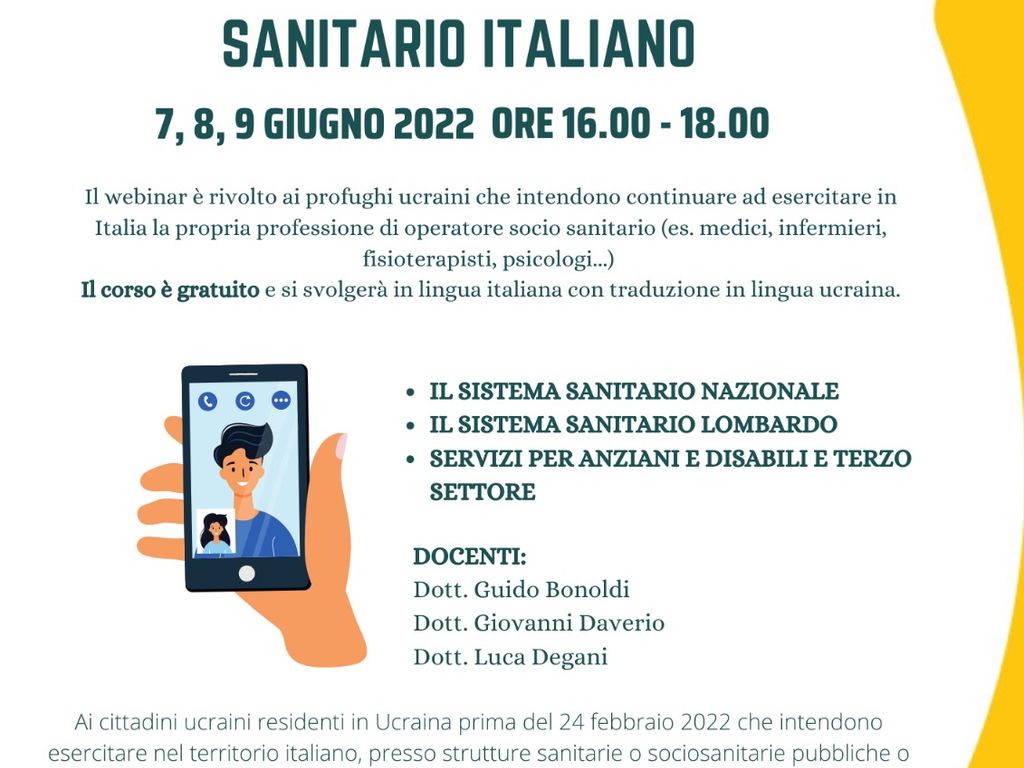 SANITARIO ITALIANO

7, 8, 9 GIUGNO 2022 ORE 16.00 - 18.00

Il webinar è rivolto ai profughi ucraini che intendono continuare ad esercitare in Italia la propria professione di operatore socio sanitario (es. medici, infermieri, fisioterapisti, psicologi...)
Il corso è gratuito e si svolgerà in lingua italiana con traduzione in lingua ucraina.

- IL SISTEMA SANITARIO NAZIONALE
- IL SISTEMA SANITARIO LOMBARDO
- SERVIZI PER ANZIANI E DISABILI E TERZO SETTORE

DOCENTI:
Dott. Guido Bonoldi
Dott. Giovanni Daverio
Dott. Luca Degani

Ai cittadini ucraini residenti in Ucraina prima del 24 febbraio 2022 che intendono esercitare nel territorio italiano, presso strutture sanitarie o sociosanitarie pubbliche o